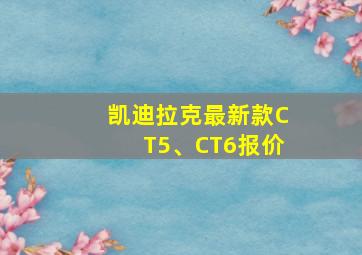 凯迪拉克最新款CT5、CT6报价